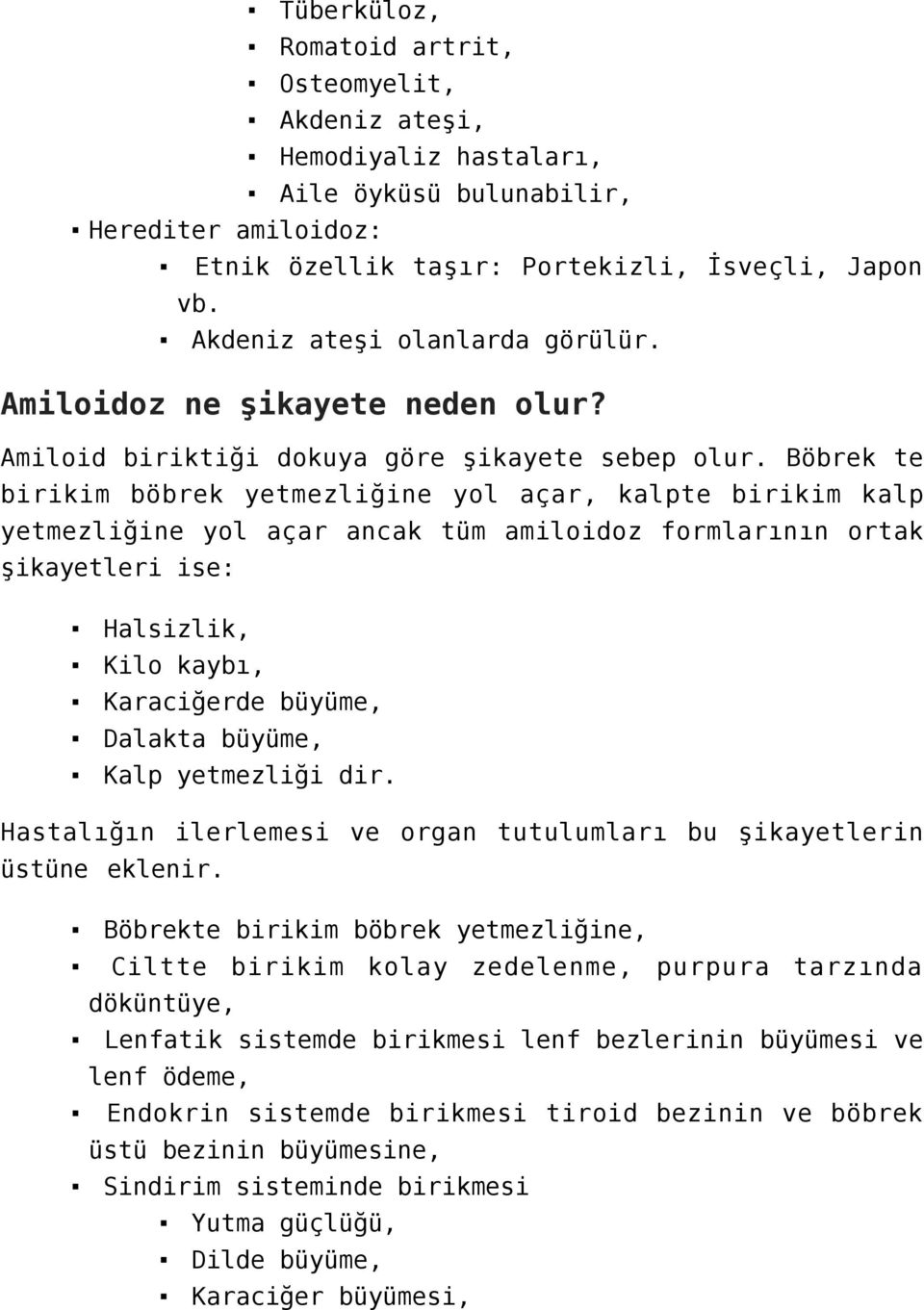 ▪ Tüberküloz,
▪ Romatoid artrit,
▪ Osteomyelit,
▪ Akdeniz ateşi,
▪ Hemodiyaliz hastaları,
▪ Aile öyküsü bulunabilir,

▪ Herediter amiloidoz:
▪ Etnik özellik taşır: Portekizli, İsveçli, Japon vb.
▪ Akdeniz ateşi olanlarda görülür.

Amiloidoz ne şikayete neden olur?

Amiloid biriktiği dokuya göre şikayete sebep olur. Böbrek te birikim böbrek yetmezliğine yol açar, kalpte birikim kalp yetmezliğine yol açar ancak tüm amiloidoz formlarının ortak şikayetleri ise:

▪ Halsizlik,
▪ Kilo kaybı,
▪ Karaciğerde büyüme,
▪ Dalakta büyüme,
▪ Kalp yetmezliği dir.

Hastalığın ilerlemesi ve organ tutulumları bu şikayetlerin üstüne eklenir.

▪ Böbrekte birikim böbrek yetmezliğine,
▪ Ciltte birikim kolay zedelenme, purpura tarzında döküntüye,
▪ Lenfatik sistemde birikmesi lenf bezlerinin büyümesi ve lenf ödeme,
▪ Endokrin sistemde birikmesi tiroid bezinin ve böbrek üstü bezinin büyümesine,
▪ Sindirim sisteminde birikmesi
▪ Yutma güçlüğü,
▪ Dilde büyüme,
▪ Karaciğer büyümesi,